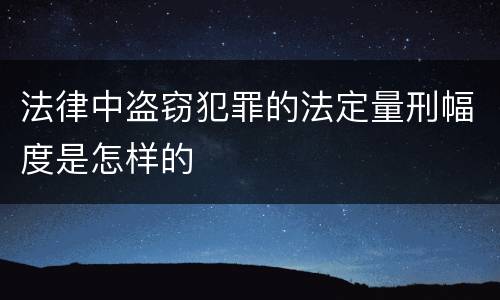 法律中盗窃犯罪的法定量刑幅度是怎样的